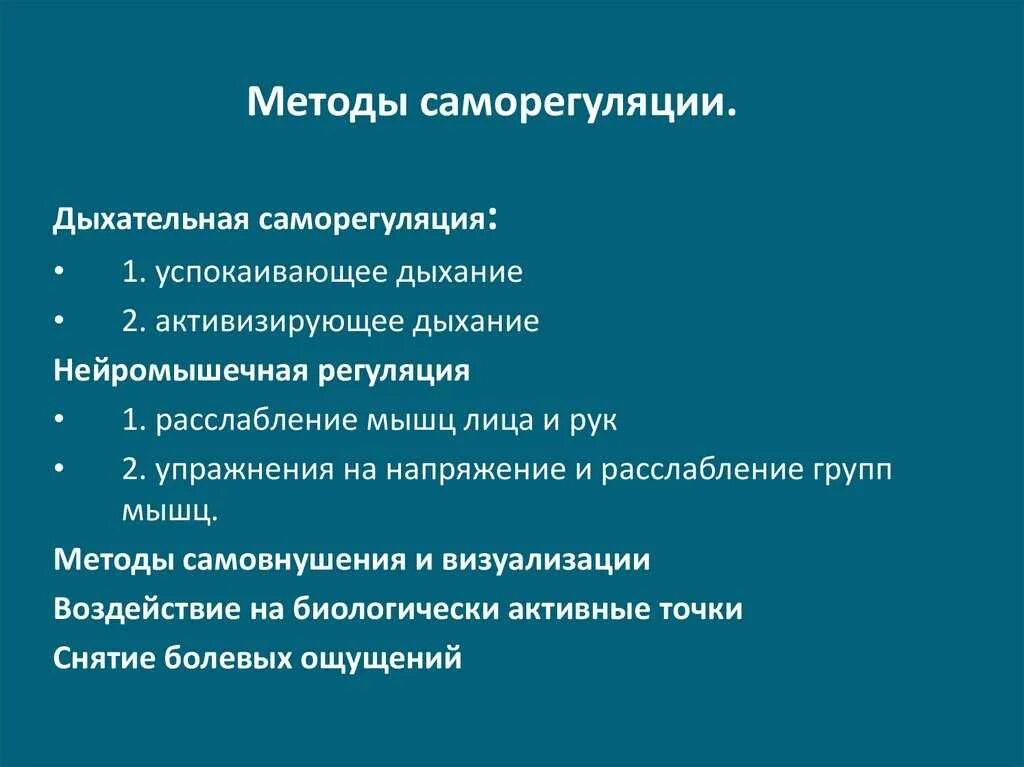 Методы саморегуляции.

Дыхательная саморегуляция:

• 1. успокаивающее дыхание

• 2. активизирующее дыхание

Нейромышечная регуляция

• 1. расслабление мышц лица и рук

• 2. упражнения на напряжение и расслабление групп мышц.

Методы самовнушения и визуализации

Воздействие на биологически активные точки

Снятие болевых ощущений